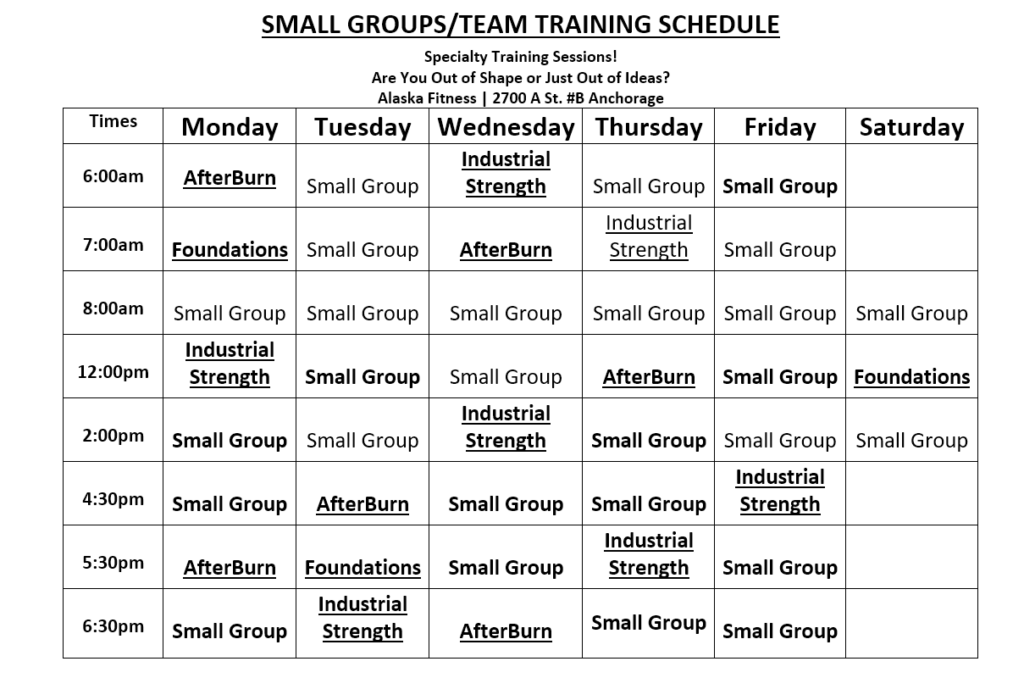 SMALL GROUPS/TEAM TRAINING SCHEDULE

Specialty Training Sessions!
Are You Out of Shape or Just Out of Ideas?
Alaska Fitness | 2700 A St. #B Anchorage

| Times | Monday | Tuesday | Wednesday | Thursday | Friday | Saturday |
|---|---|---|---|---|---|---|
| 6:00am | AfterBurn | Small Group | Industrial Strength | Small Group | Small Group | |
| 7:00am | Foundations | Small Group | AfterBurn | Industrial Strength | Small Group | |
| 8:00am | Small Group | Small Group | Small Group | Small Group | Small Group | Small Group |
| 12:00pm | Industrial Strength | Small Group | Small Group | AfterBurn | Small Group | Foundations |
| 2:00pm | Small Group | Small Group | Industrial Strength | Small Group | Small Group | Small Group |
| 4:30pm | Small Group | AfterBurn | Small Group | Small Group | Industrial Strength | |
| 5:30pm | AfterBurn | Foundations | Small Group | Industrial Strength | Small Group | |
| 6:30pm | Small Group | Industrial Strength | AfterBurn | Small Group | Small Group | |